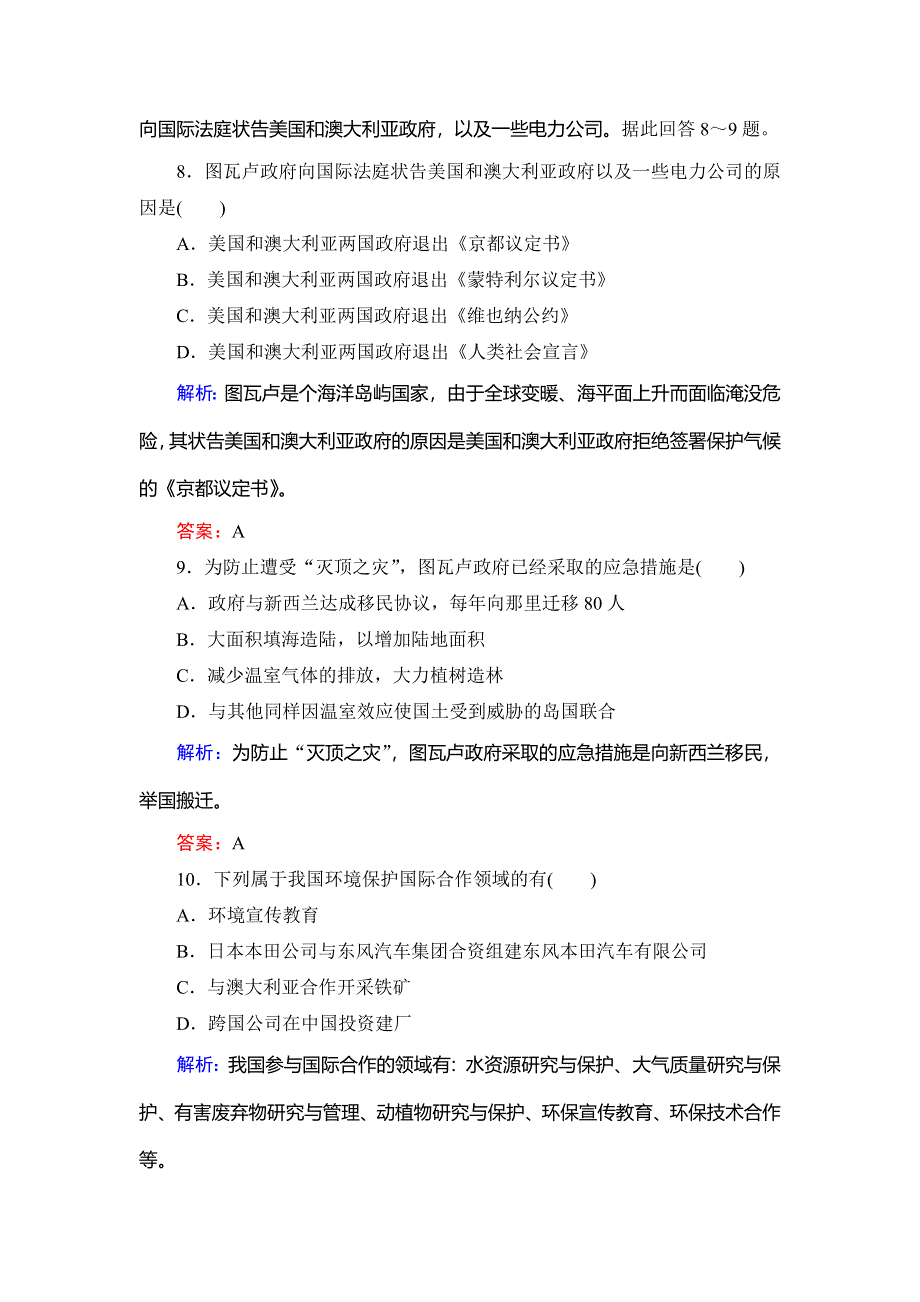 向国际法庭状告美国和澳大利亚政府，以及一些电力公司。据此回答 8～9 题。

8．图瓦卢政府向国际法庭状告美国和澳大利亚政府以及一些电力公司的原因是(　　)

A．美国和澳大利亚两国政府退出《京都议定书》

B．美国和澳大利亚两国政府退出《蒙特利尔议定书》

C．美国和澳大利亚两国政府退出《维也纳公约》

D．美国和澳大利亚两国政府退出《人类社会宣言》

解析：图瓦卢是个海洋岛屿国家，由于全球变暖、海平面上升而面临淹没危险，其状告美国和澳大利亚政府的原因是美国和澳大利亚政府拒绝签署保护气候的《京都议定书》。

答案：A

9．为防止遭受“灭顶之灾”，图瓦卢政府已经采取的应急措施是(　　)

A．政府与新西兰达成移民协议，每年向那里迁移 80 人

B．大面积填海造陆，以增加陆地面积

C．减少温室气体的排放，大力植树造林

D．与其他同样因温室效应使国土受到威胁的岛国联合

解析：为防止“灭顶之灾”，图瓦卢政府采取的应急措施是向新西兰移民，举国搬迁。

答案：A

10．下列属于我国环境保护国际合作领域的有(　　)

A．环境宣传教育

B．日本本田公司与东风汽车集团合资组建东风本田汽车有限公司

C．与澳大利亚合作开采铁矿

D．跨国公司在中国投资建厂

解析：我国参与国际合作的领域有：水资源研究与保护、大气质量研究与保护、有害废弃物研究与管理、动植物研究与保护、环保宣传教育、环保技术合作等。